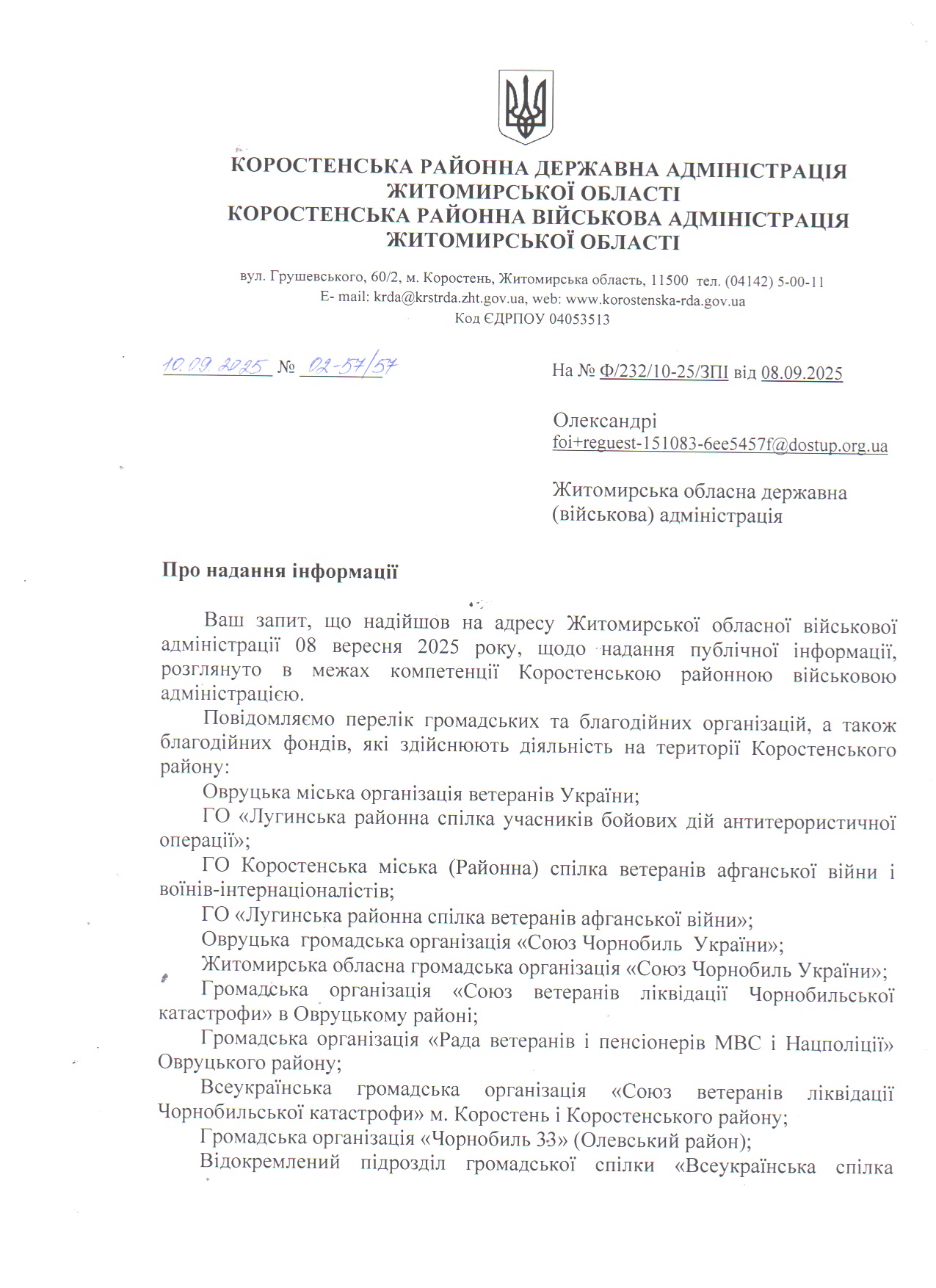 КОРОСТЕНСЬКА РАЙОННА ДЕРЖАВНА АДМІНІСТРАЦІЯ ЖИТОМИРСЬКОЇ ОБЛАСТІ
КОРОСТЕНСЬКА РАЙОННА ВІЙСЬКОВА АДМІНІСТРАЦІЯ ЖИТОМИРСЬКОЇ ОБЛАСТІ

вул. Грушевського, 60/2, м. Коростень, Житомирська область, 11500 тел. (04142) 5-00-11
E- mail: krda@krstrda.zht.gov.ua, web: www.korostenska-rda.gov.ua
Код ЄДРПОУ 04053513

10.09.2025 № 02-57/57

На № Ф/232/10-25/ЗПІ від 08.09.2025

Олександрі
foi+reguest-151083-6ee5457f@dostup.org.ua

Житомирська обласна державна (військова) адміністрація

Про надання інформації

Ваш запит, що надійшов на адресу Житомирської обласної військової адміністрації 08 вересня 2025 року, щодо надання публічної інформації, розглянуто в межах компетенції Коростенською районною військовою адміністрацією.

Повідомляємо перелік громадських та благодійних організацій, а також благодійних фондів, які здійснюють діяльність на території Коростенського району:

Овруцька міська організація ветеранів України;

ГО «Лугинська районна спілка учасників бойових дій антитерористичної операції»;

ГО Коростенська міська (Районна) спілка ветеранів афганської війни і воїнів-інтернаціоналістів;

ГО «Лугинська районна спілка ветеранів афганської війни»;

Овруцька громадська організація «Союз Чорнобиль України»;

Житомирська обласна громадська організація «Союз Чорнобиль України»;

Громадська організація «Союз ветеранів ліквідації Чорнобильської катастрофи» в Овруцькому районі;

Громадська організація «Рада ветеранів і пенсіонерів МВС і Нацполіції» Овруцького району;

Всеукраїнська громадська організація «Союз ветеранів ліквідації Чорнобильської катастрофи» м. Коростень і Коростенського району;

Громадська організація «Чорнобиль 33» (Олевський район);

Відокремлений підрозділ громадської спілки «Всеукраїнська спілка